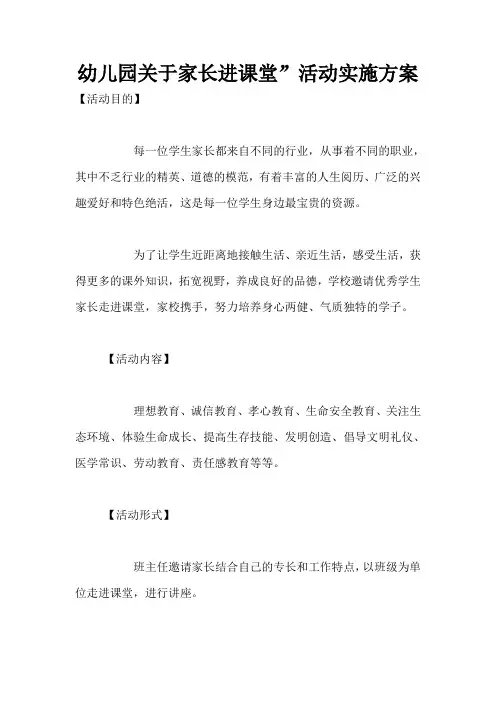 幼儿园关于家长进课堂”活动实施方案

【活动目的】

每一位学生家长都来自不同的行业，从事着不同的职业，其中不乏行业的精英、道德的模范，有着丰富的人生阅历、广泛的兴趣爱好和特色绝活，这是每一位学生身边最宝贵的资源。

为了让学生近距离地接触生活、亲近生活，感受生活，获得更多的课外知识，拓宽视野，养成良好的品德，学校邀请优秀学生家长走进课堂，家校携手，努力培养身心两健、气质独特的学子。

【活动内容】

理想教育、诚信教育、孝心教育、生命安全教育、关注生态环境、体验生命成长、提高生存技能、发明创造、倡导文明礼仪、医学常识、劳动教育、责任感教育等等。

【活动形式】

班主任邀请家长结合自己的专长和工作特点，以班级为单位走进课堂，进行讲座。